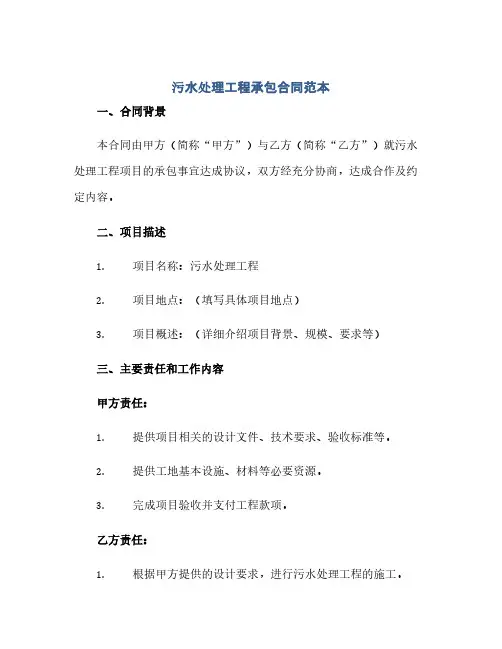 污水处理工程承包合同范本

一、合同背景

本合同由甲方（简称“甲方”）与乙方（简称“乙方”）就污水处理工程项目的承包事宜达成协议，双方经充分协商，达成合作及约定内容。

二、项目描述

1. 项目名称：污水处理工程

2. 项目地点：（填写具体项目地点）

3. 项目概述：（详细介绍项目背景、规模、要求等）

三、主要责任和工作内容

甲方责任：

1. 提供项目相关的设计文件、技术要求、验收标准等。

2. 提供工地基本设施、材料等必要资源。

3. 完成项目验收并支付工程款项。

乙方责任：

1. 根据甲方提供的设计要求，进行污水处理工程的施工。